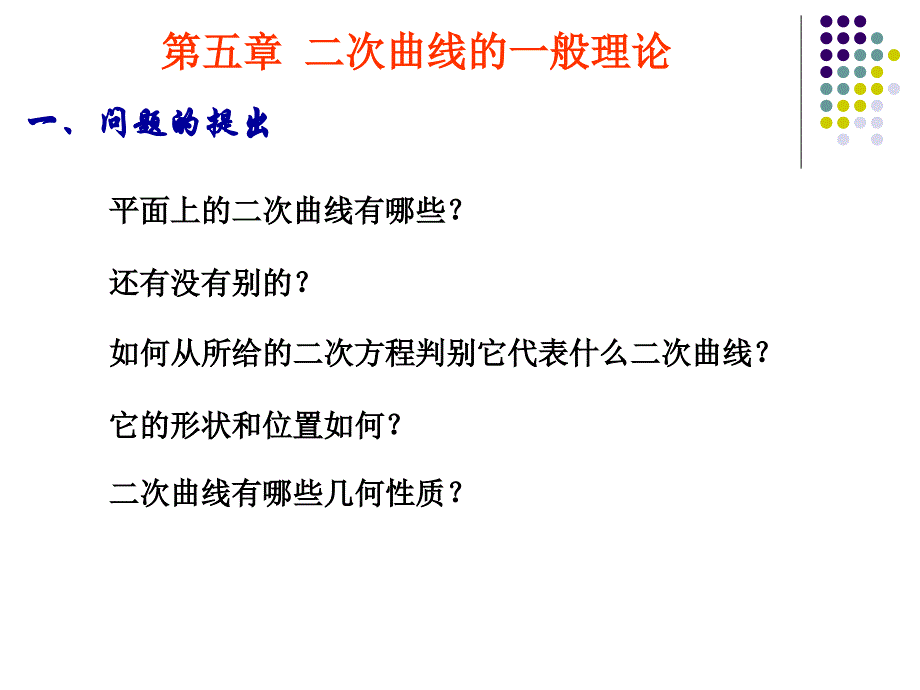 第五章  二次曲线的一般理论

一、问题的提出

平面上的二次曲线有哪些?

还有没有别的?

如何从所给的二次方程判别它代表什么二次曲线?

它的形状和位置如何?

二次曲线有哪些几何性质?